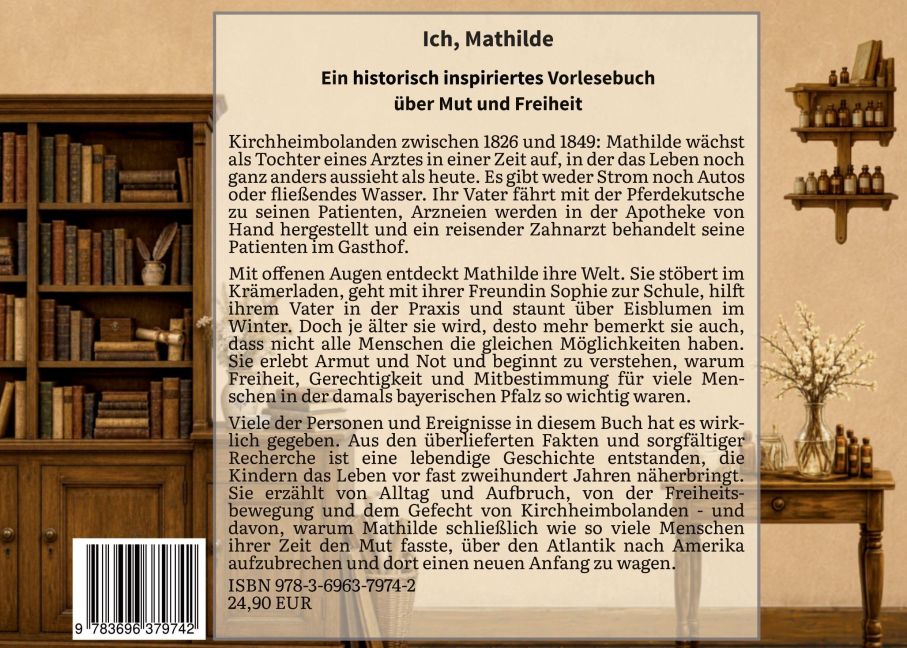 Ich, Mathilde

Ein historisch inspiriertes Vorlesebuch über Mut und Freiheit

Kirchheimbolanden zwischen 1826 und 1849: Mathilde wächst als Tochter eines Arztes in einer Zeit auf, in der das Leben noch ganz anders aussieht als heute. Es gibt weder Strom noch Autos oder fließendes Wasser. Ihr Vater fährt mit der Pferdekutsche zu seinen Patienten, Arzneien werden in der Apotheke von Hand hergestellt und ein reisender Zahnarzt behandelt seine Patienten im Gasthof.

Mit offenen Augen entdeckt Mathilde ihre Welt. Sie stöbert im Krämerladen, geht mit ihrer Freundin Sophie zur Schule, hilft ihrem Vater in der Praxis und staunt über Eisblumen im Winter. Doch je älter sie wird, desto mehr bemerkt sie auch, dass nicht alle Menschen die gleichen Möglichkeiten haben. Sie erlebt Armut und Not und beginnt zu verstehen, warum Freiheit, Gerechtigkeit und Mitbestimmung für viele Menschen in der damals bayerischen Pfalz so wichtig waren.

Viele der Personen und Ereignisse in diesem Buch hat es wirklich gegeben. Aus den überlieferten Fakten und sorgfältiger Recherche ist eine lebendige Geschichte entstanden, die Kindern das Leben vor fast zweihundert Jahren näherbringt. Sie erzählt von Alltag und Aufbruch, von der Freiheitsbewegung und dem Gefecht von Kirchheimbolanden - und davon, warum Mathilde schließlich wie so viele Menschen ihrer Zeit den Mut fasste, über den Atlantik nach Amerika aufzubrechen und dort einen neuen Anfang zu wagen.

ISBN 978-3-6963-7974-2
24,90 EUR

9 783696 379742